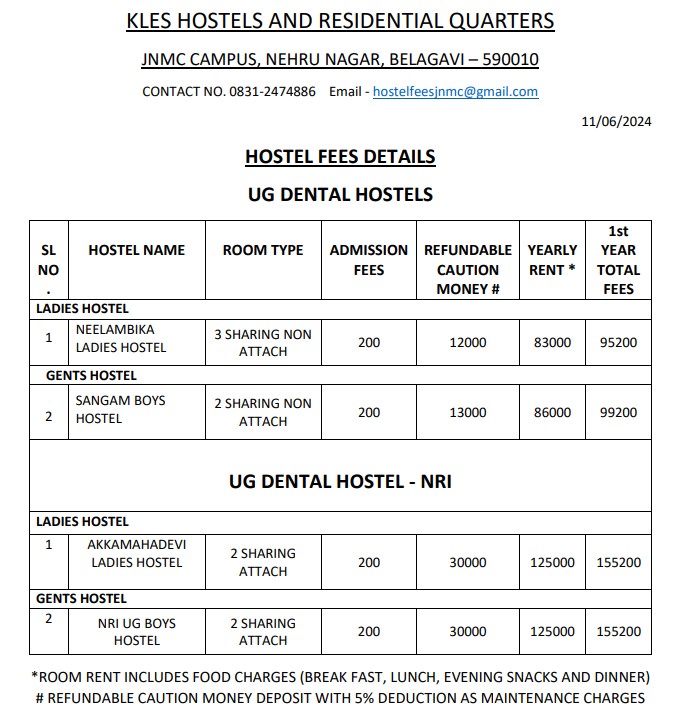 KLES HOSTELS AND RESIDENTIAL QUARTERS

JNMC CAMPUS, NEHRU NAGAR, BELAGAVI – 590010

CONTACT NO. 0831-2474886 Email - hostelfeesjnmc@gmail.com

11/06/2024

HOSTEL FEES DETAILS

UG DENTAL HOSTELS

| SL NO . | HOSTEL NAME | ROOM TYPE | ADMISSION FEES | REFUNDABLE CAUTION MONEY # | YEARLY RENT * | 1st YEAR TOTAL FEES |
|---|---|---|---|---|---|---|
| LADIES HOSTEL | | | | | | |
| 1 | NEELAMBIKA LADIES HOSTEL | 3 SHARING NON ATTACH | 200 | 12000 | 83000 | 95200 |
| GENTS HOSTEL | | | | | | |
| 2 | SANGAM BOYS HOSTEL | 2 SHARING NON ATTACH | 200 | 13000 | 86000 | 99200 |
| UG DENTAL HOSTEL - NRI | | | | | | |
| LADIES HOSTEL | | | | | | |
| 1 | AKKAMAHADEVI LADIES HOSTEL | 2 SHARING ATTACH | 200 | 30000 | 125000 | 155200 |
| GENTS HOSTEL | | | | | | |
| 2 | NRI UG BOYS HOSTEL | 2 SHARING ATTACH | 200 | 30000 | 125000 | 155200 |

*ROOM RENT INCLUDES FOOD CHARGES (BREAK FAST, LUNCH, EVENING SNACKS AND DINNER)
# REFUNDABLE CAUTION MONEY DEPOSIT WITH 5% DEDUCTION AS MAINTENANCE CHARGES